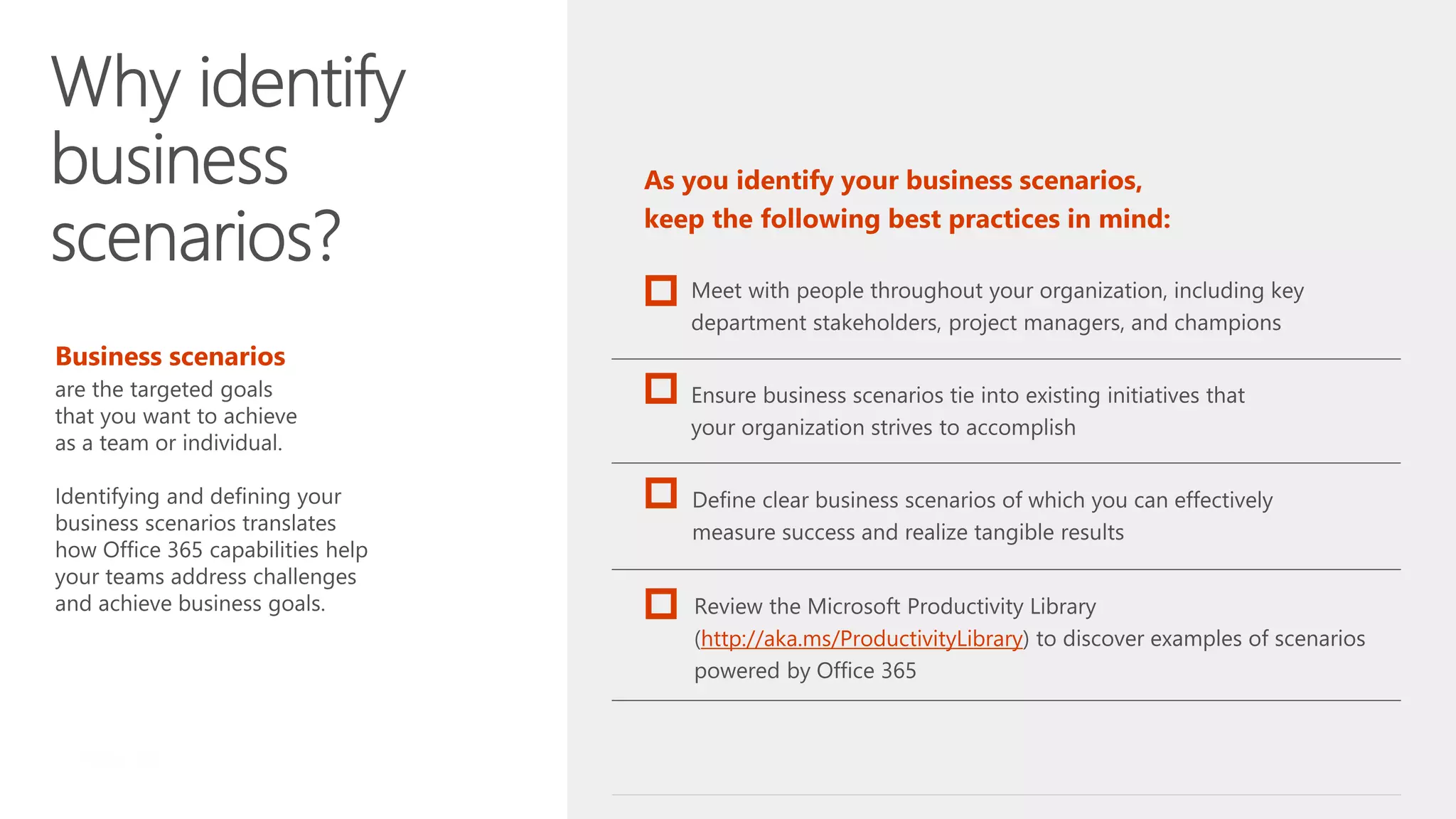 Why identify business scenarios?

Business scenarios
are the targeted goals that you want to achieve as a team or individual.

Identifying and defining your business scenarios translates how Office 365 capabilities help your teams address challenges and achieve business goals.

As you identify your business scenarios, keep the following best practices in mind:

☐ Meet with people throughout your organization, including key department stakeholders, project managers, and champions

☐ Ensure business scenarios tie into existing initiatives that your organization strives to accomplish

☐ Define clear business scenarios of which you can effectively measure success and realize tangible results

☐ Review the Microsoft Productivity Library (http://aka.ms/ProductivityLibrary) to discover examples of scenarios powered by Office 365